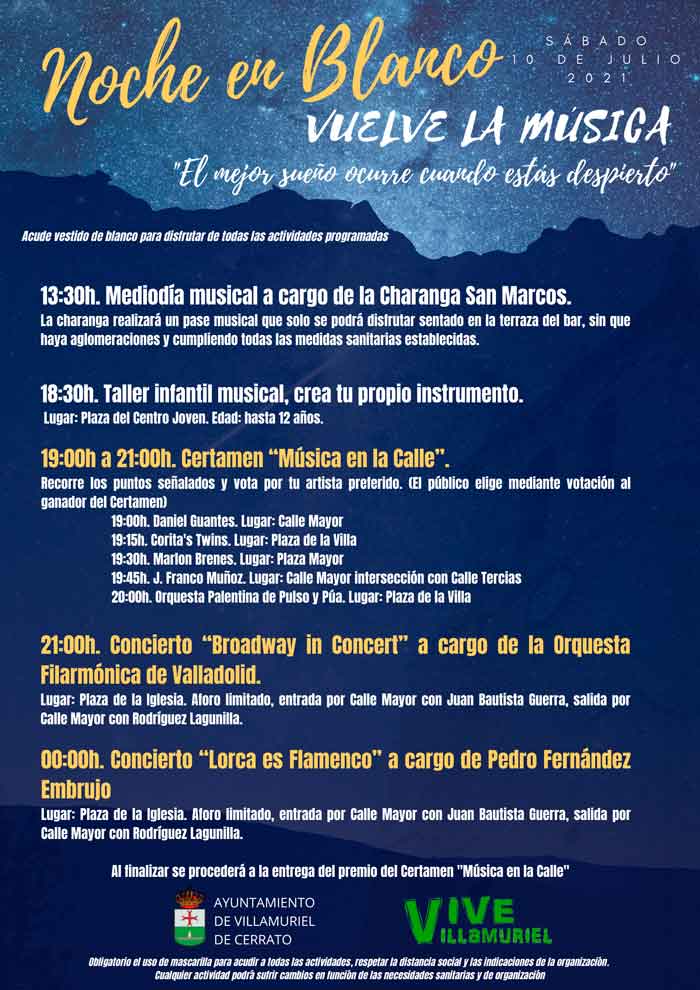 Noche en Blanco

SÁBADO
10 DE JULIO
2021

VUELVE LA MÚSICA

"El mejor sueño ocurre cuando estás despierto"

Acude vestido de blanco para disfrutar de todas las actividades programadas

13:30h. Mediodía musical a cargo de la Charanga San Marcos.
La charanga realizará un pase musical que solo se podrá disfrutar sentado en la terraza del bar, sin que haya aglomeraciones y cumpliendo todas las medidas sanitarias establecidas.

18:30h. Taller infantil musical, crea tu propio instrumento.
Lugar: Plaza del Centro Joven. Edad: hasta 12 años.

19:00h a 21:00h. Certamen "Música en la Calle".
Recorre los puntos señalados y vota por tu artista preferido. (El público elige mediante votación al ganador del Certamen)
19:00h. Daniel Guantes. Lugar: Calle Mayor
19:15h. Corita's Twins. Lugar: Plaza de la Villa
19:30h. Marlon Brenes. Lugar: Plaza Mayor
19:45h. J. Franco Muñoz. Lugar: Calle Mayor intersección con Calle Tercias
20:00h. Orquesta Palentina de Pulso y Púa. Lugar: Plaza de la Villa

21:00h. Concierto "Broadway in Concert" a cargo de la Orquesta Filarmónica de Valladolid.
Lugar: Plaza de la Iglesia. Aforo limitado, entrada por Calle Mayor con Juan Bautista Guerra, salida por Calle Mayor con Rodríguez Lagunilla.

00:00h. Concierto "Lorca es Flamenco" a cargo de Pedro Fernández Embrujo
Lugar: Plaza de la Iglesia. Aforo limitado, entrada por Calle Mayor con Juan Bautista Guerra, salida por Calle Mayor con Rodríguez Lagunilla.

Al finalizar se procederá a la entrega del premio del Certamen "Música en la Calle"

AYUNTAMIENTO DE VILLAMURIEL DE CERRATO

VIVE VILLAMURIEL

Obligatorio el uso de mascarilla para acudir a todas las actividades, respetar la distancia social y las indicaciones de la organización.
Cualquier actividad podrá sufrir cambios en función de las necesidades sanitarias y de organización